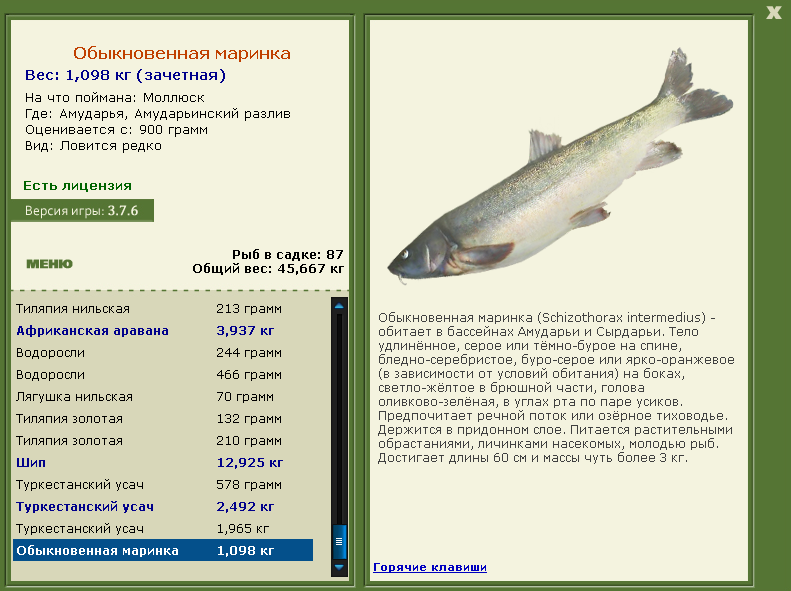 X

Обыкновенная маринка
Вес: 1,098 кг (зачетная)
На что поймана: Моллюск
Где: Амударья, Амударьинский разлив
Оценивается с: 900 грамм
Вид: Ловится редко

Есть лицензия
Версия игры: 3.7.6

МЕНЮ

Рыб в садке: 87
Общий вес: 45,667 кг

| | |
|---|---|
| Тиляпия нильская | 213 грамм |
| Африканская аравана | 3,937 кг |
| Водоросли | 244 грамм |
| Водоросли | 466 грамм |
| Лягушка нильская | 70 грамм |
| Тиляпия золотая | 132 грамм |
| Тиляпия золотая | 210 грамм |
| Шип | 12,925 кг |
| Туркестанский усач | 578 грамм |
| Туркестанский усач | 2,492 кг |
| Туркестанский усач | 1,965 кг |
| Обыкновенная маринка | 1,098 кг |

Обыкновенная маринка (Schizothorax intermedius) - обитает в бассейнах Амударьи и Сырдарьи. Тело удлинённое, серое или тёмно-бурое на спине, бледно-серебристое, буро-серое или ярко-оранжевое (в зависимости от условий обитания) на боках, светло-жёлтое в брюшной части, голова оливково-зелёная, в углах рта по паре усиков. Предпочитает речной поток или озёрное тиховодье. Держится в придонном слое. Питается растительными обрастаниями, личинками насекомых, молодью рыб. Достигает длины 60 см и массы чуть более 3 кг.

Горячие клавиши